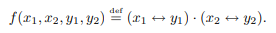 $f(x_1, x_2, y_1, y_2) \stackrel{\text{def}}{=} (x_1 \leftrightarrow y_1) \cdot (x_2 \leftrightarrow y_2).$